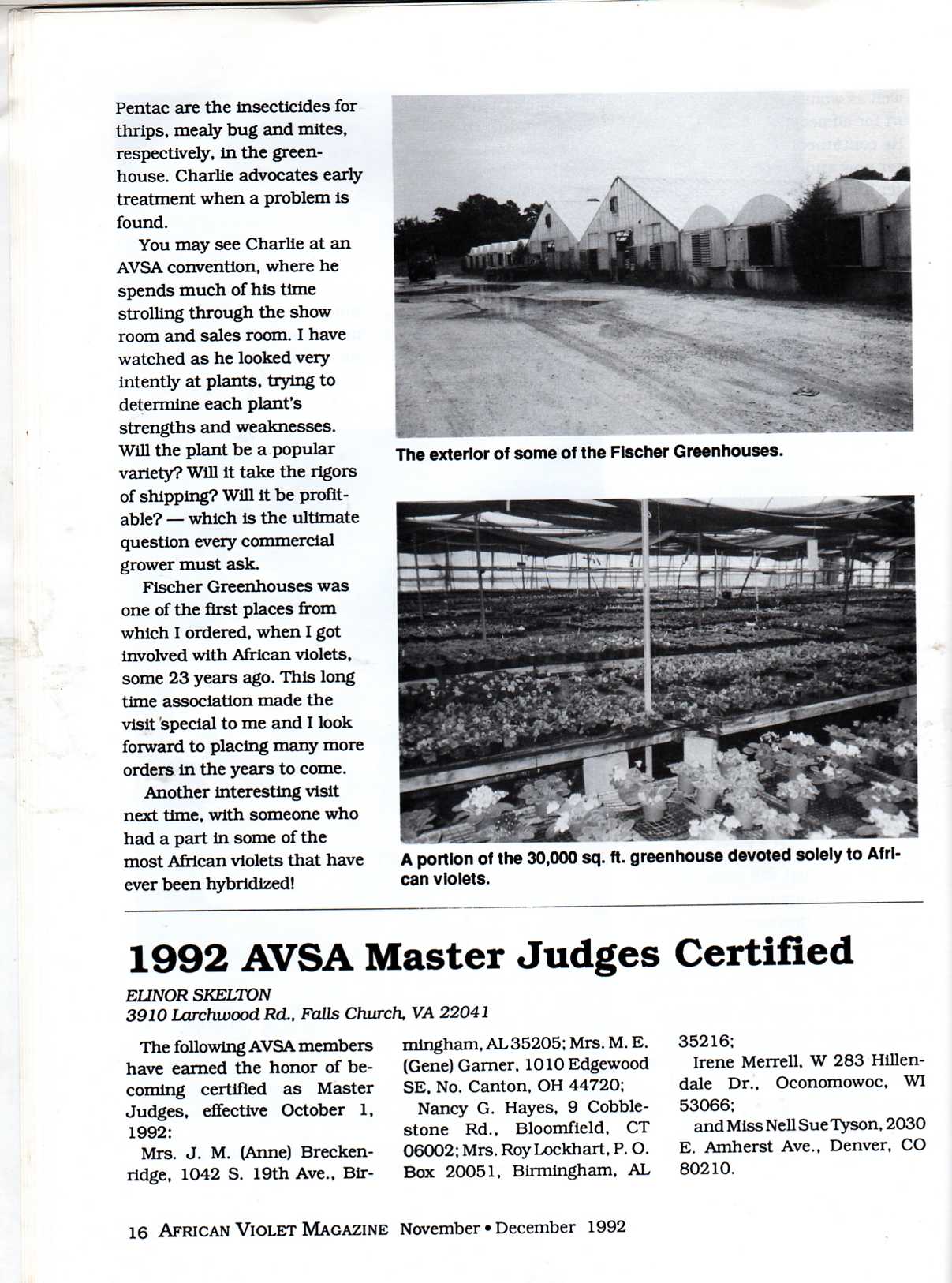 Pentac are the insecticides for thrips, mealy bug and mites, respectively, in the greenhouse. Charlie advocates early treatment when a problem is found.

You may see Charlie at an AVSA convention, where he spends much of his time strolling through the show room and sales room. I have watched as he looked very intently at plants, trying to determine each plant's strengths and weaknesses. Will the plant be a popular variety? Will it take the rigors of shipping? Will it be profitable? — which is the ultimate question every commercial grower must ask.

Fischer Greenhouses was one of the first places from which I ordered, when I got involved with African violets, some 23 years ago. This long time association made the visit special to me and I look forward to placing many more orders in the years to come.

Another interesting visit next time, with someone who had a part in some of the most African violets that have ever been hybridized!

The exterior of some of the Fischer Greenhouses.

A portion of the 30,000 sq. ft. greenhouse devoted solely to African violets.

1992 AVSA Master Judges Certified

ELINOR SKELTON
3910 Larchwood Rd., Falls Church, VA 22041

The following AVSA members have earned the honor of becoming certified as Master Judges, effective October 1, 1992:

Mrs. J. M. (Anne) Breckenridge, 1042 S. 19th Ave., Birmingham, AL 35205; Mrs. M. E. (Gene) Garner, 1010 Edgewood SE, No. Canton, OH 44720;

Nancy G. Hayes, 9 Cobblestone Rd., Bloomfield, CT 06002; Mrs. Roy Lockhart, P. O. Box 20051, Birmingham, AL 35216;

Irene Merrell, W 283 Hillendale Dr., Oconomowoc, WI 53066;

and Miss Nell Sue Tyson, 2030 E. Amherst Ave., Denver, CO 80210.

16 AFRICAN VIOLET MAGAZINE November • December 1992